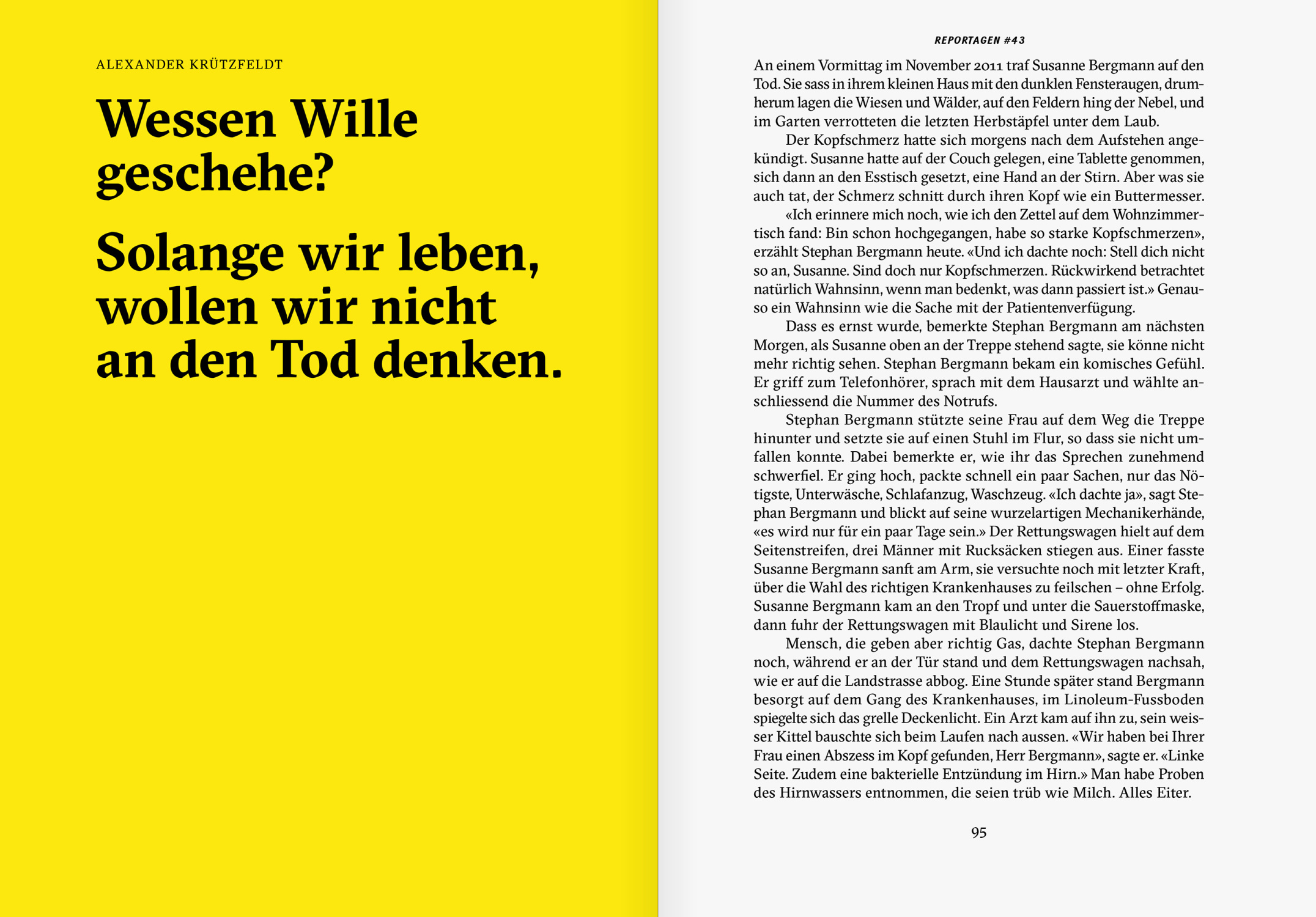 ALEXANDER KRÜTZFELDT

Wessen Wille geschehe?

Solange wir leben, wollen wir nicht an den Tod denken.

REPORTAGEN #43

An einem Vormittag im November 2011 traf Susanne Bergmann auf den Tod. Sie sass in ihrem kleinen Haus mit den dunklen Fensteraugen, drumherum lagen die Wiesen und Wälder, auf den Feldern hing der Nebel, und im Garten verrotteten die letzten Herbstäpfel unter dem Laub.

Der Kopfschmerz hatte sich morgens nach dem Aufstehen angekündigt. Susanne hatte auf der Couch gelegen, eine Tablette genommen, sich dann an den Esstisch gesetzt, eine Hand an der Stirn. Aber was sie auch tat, der Schmerz schnitt durch ihren Kopf wie ein Buttermesser.

«Ich erinnere mich noch, wie ich den Zettel auf dem Wohnzimmertisch fand: Bin schon hochgegangen, habe so starke Kopfschmerzen», erzählt Stephan Bergmann heute. «Und ich dachte noch: Stell dich nicht so an, Susanne. Sind doch nur Kopfschmerzen. Rückwirkend betrachtet natürlich Wahnsinn, wenn man bedenkt, was dann passiert ist.» Genauso ein Wahnsinn wie die Sache mit der Patientenverfügung.

Dass es ernst wurde, bemerkte Stephan Bergmann am nächsten Morgen, als Susanne oben an der Treppe stehend sagte, sie könne nicht mehr richtig sehen. Stephan Bergmann bekam ein komisches Gefühl. Er griff zum Telefonhörer, sprach mit dem Hausarzt und wählte anschliessend die Nummer des Notrufs.

Stephan Bergmann stützte seine Frau auf dem Weg die Treppe hinunter und setzte sie auf einen Stuhl im Flur, so dass sie nicht umfallen konnte. Dabei bemerkte er, wie ihr das Sprechen zunehmend schwerfiel. Er ging hoch, packte schnell ein paar Sachen, nur das Nötigste, Unterwäsche, Schlafanzug, Waschzeug. «Ich dachte ja», sagt Stephan Bergmann und blickt auf seine wurzelartigen Mechanikerhände, «es wird nur für ein paar Tage sein.» Der Rettungswagen hielt auf dem Seitenstreifen, drei Männer mit Rucksäcken stiegen aus. Einer fasste Susanne Bergmann sanft am Arm, sie versuchte noch mit letzter Kraft, über die Wahl des richtigen Krankenhauses zu feilschen – ohne Erfolg. Susanne Bergmann kam an den Tropf und unter die Sauerstoffmaske, dann fuhr der Rettungswagen mit Blaulicht und Sirene los.

Mensch, die geben aber richtig Gas, dachte Stephan Bergmann noch, während er an der Tür stand und dem Rettungswagen nachsah, wie er auf die Landstrasse abbog. Eine Stunde später stand Bergmann besorgt auf dem Gang des Krankenhauses, im Linoleum-Fussboden spiegelte sich das grelle Deckenlicht. Ein Arzt kam auf ihn zu, sein weisser Kittel bauschte sich beim Laufen nach aussen. «Wir haben bei Ihrer Frau einen Abszess im Kopf gefunden, Herr Bergmann», sagte er. «Linke Seite. Zudem eine bakterielle Entzündung im Hirn.» Man habe Proben des Hirnwassers entnommen, die seien trüb wie Milch. Alles Eiter.

95